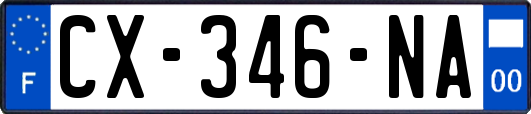 F
CX-346-NA
00